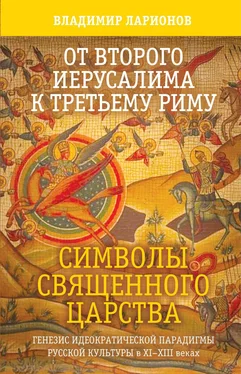 ВЛАДИМИР ЛАРИОНОВ

ОТ ВТОРОГО ИЕРУСАЛИМА К ТРЕТЬЕМУ РИМУ

СИМВОЛЫ СВЯЩЕННОГО ЦАРСТВА

ГЕНЕЗИС ИДЕОКРАТИЧЕСКОЙ ПАРАДИГМЫ РУССКОЙ КУЛЬТУРЫ в XI–XIII веках